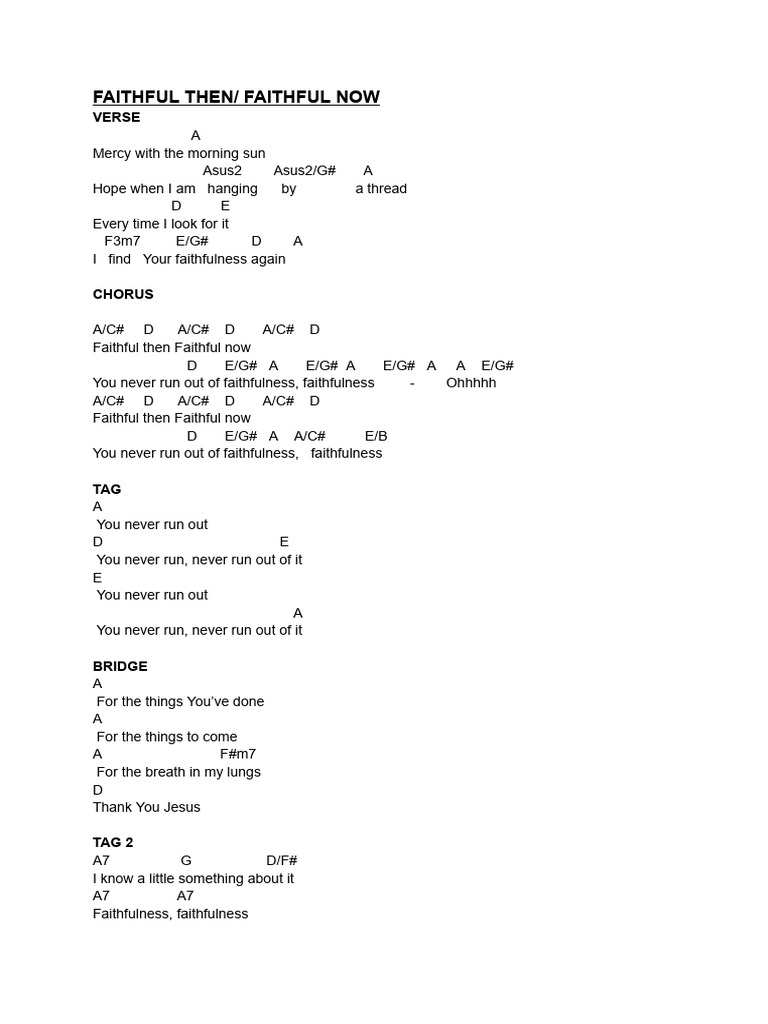 FAITHFUL THEN/ FAITHFUL NOW
VERSE
A
Mercy with the morning sun
Asus2 Asus2/G# A
Hope when I am hanging by a thread
D E
Every time I look for it
F3m7 E/G# D A
I find Your faithfulness again

CHORUS

A/C# D A/C# D A/C# D
Faithful then Faithful now
D E/G# A E/G# A E/G# A A E/G#
You never run out of faithfulness, faithfulness - Ohhhhh
A/C# D A/C# D A/C# D
Faithful then Faithful now
D E/G# A A/C# E/B
You never run out of faithfulness, faithfulness

TAG
A
You never run out
D E
You never run, never run out of it
E
You never run out
A
You never run, never run out of it

BRIDGE
A
For the things You've done
A
For the things to come
A F#m7
For the breath in my lungs
D
Thank You Jesus

TAG 2
A7 G D/F#
I know a little something about it
A7 A7
Faithfulness, faithfulness